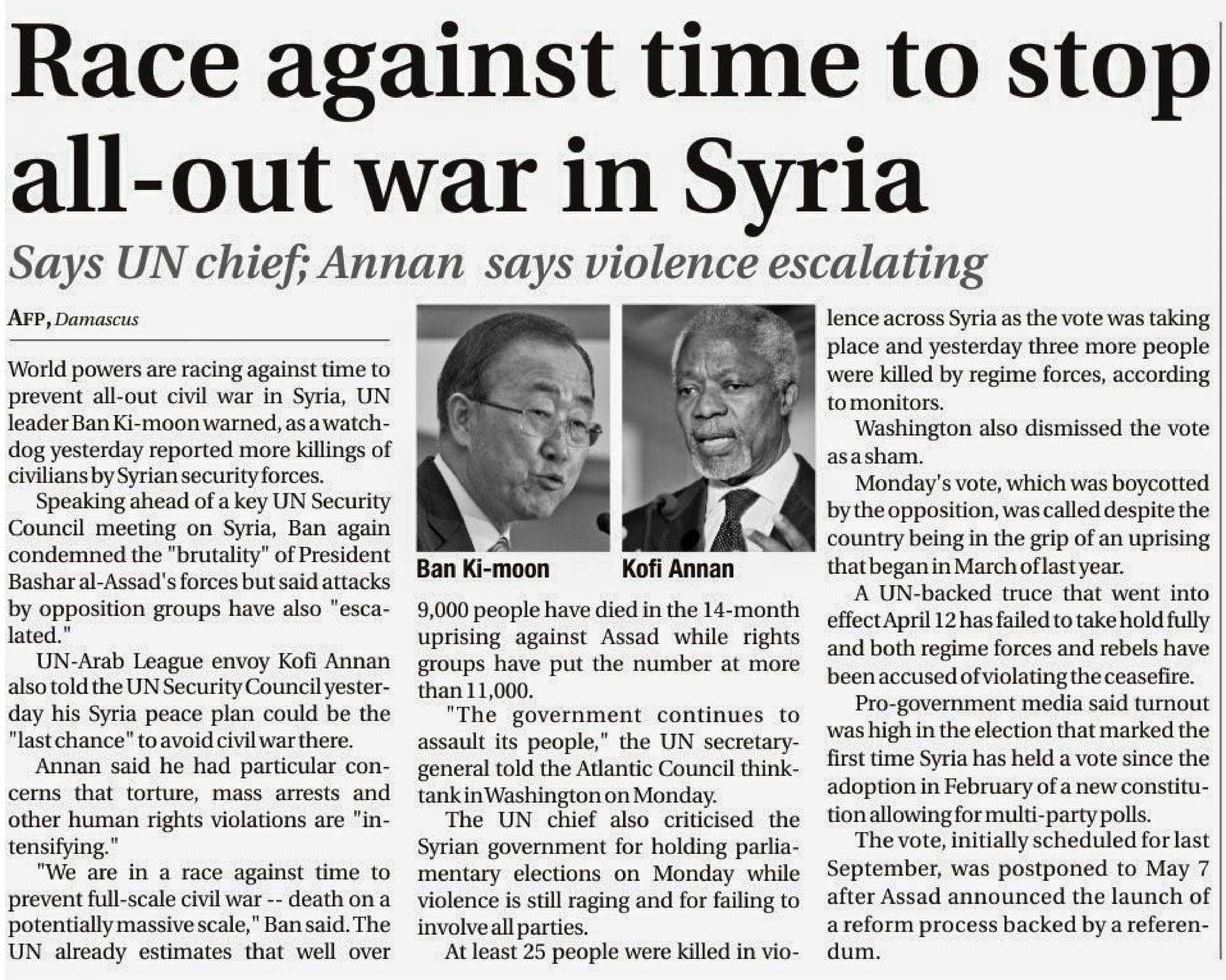 Race against time to stop all-out war in Syria

Says UN chief; Annan says violence escalating

AFP, Damascus

World powers are racing against time to prevent all-out civil war in Syria, UN leader Ban Ki-moon warned, as a watchdog yesterday reported more killings of civilians by Syrian security forces.

Speaking ahead of a key UN Security Council meeting on Syria, Ban again condemned the "brutality" of President Bashar al-Assad's forces but said attacks by opposition groups have also "escalated."

UN-Arab League envoy Kofi Annan also told the UN Security Council yesterday his Syria peace plan could be the "last chance" to avoid civil war there.

Annan said he had particular concerns that torture, mass arrests and other human rights violations are "intensifying."

"We are in a race against time to prevent full-scale civil war -- death on a potentially massive scale," Ban said. The UN already estimates that well over

Ban Ki-moon

Kofi Annan

9,000 people have died in the 14-month uprising against Assad while rights groups have put the number at more than 11,000.

"The government continues to assault its people," the UN secretary-general told the Atlantic Council think-tank in Washington on Monday.

The UN chief also criticised the Syrian government for holding parliamentary elections on Monday while violence is still raging and for failing to involve all parties.

At least 25 people were killed in violence across Syria as the vote was taking place and yesterday three more people were killed by regime forces, according to monitors.

Washington also dismissed the vote as a sham.

Monday's vote, which was boycotted by the opposition, was called despite the country being in the grip of an uprising that began in March of last year.

A UN-backed truce that went into effect April 12 has failed to take hold fully and both regime forces and rebels have been accused of violating the ceasefire.

Pro-government media said turnout was high in the election that marked the first time Syria has held a vote since the adoption in February of a new constitution allowing for multi-party polls.

The vote, initially scheduled for last September, was postponed to May 7 after Assad announced the launch of a reform process backed by a referendum.